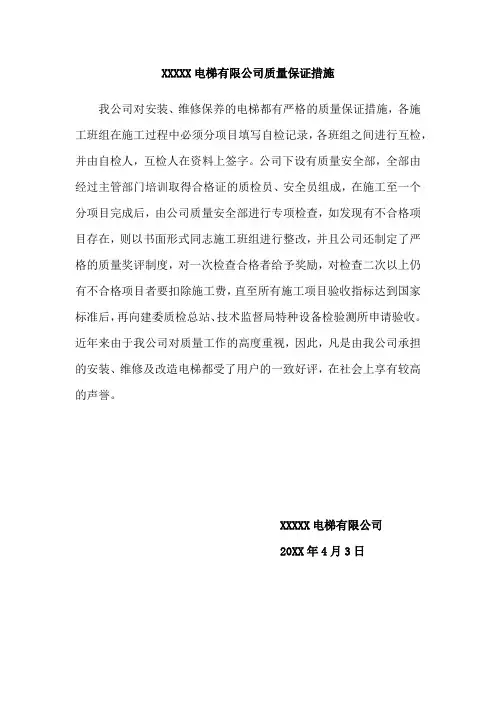 XXXXX 电梯有限公司质量保证措施

我公司对安装、维修保养的电梯都有严格的质量保证措施，各施工班组在施工过程中必须分项目填写自检记录，各班组之间进行互检，并由自检人，互检人在资料上签字。公司下设有质量安全部，全部由经过主管部门培训取得合格证的质检员、安全员组成，在施工至一个分项目完成后，由公司质量安全部进行专项检查，如发现有不合格项目存在，则以书面形式同志施工班组进行整改，并且公司还制定了严格的质量奖评制度，对一次检查合格者给予奖励，对检查二次以上仍有不合格项目者要扣除施工费，直至所有施工项目验收指标达到国家标准后，再向建委质检总站、技术监督局特种设备检验测所申请验收。近年来由于我公司对质量工作的高度重视，因此，凡是由我公司承担的安装、维修及改造电梯都受了用户的一致好评，在社会上享有较高的声誉。

XXXXX 电梯有限公司

20XX 年 4 月 3 日